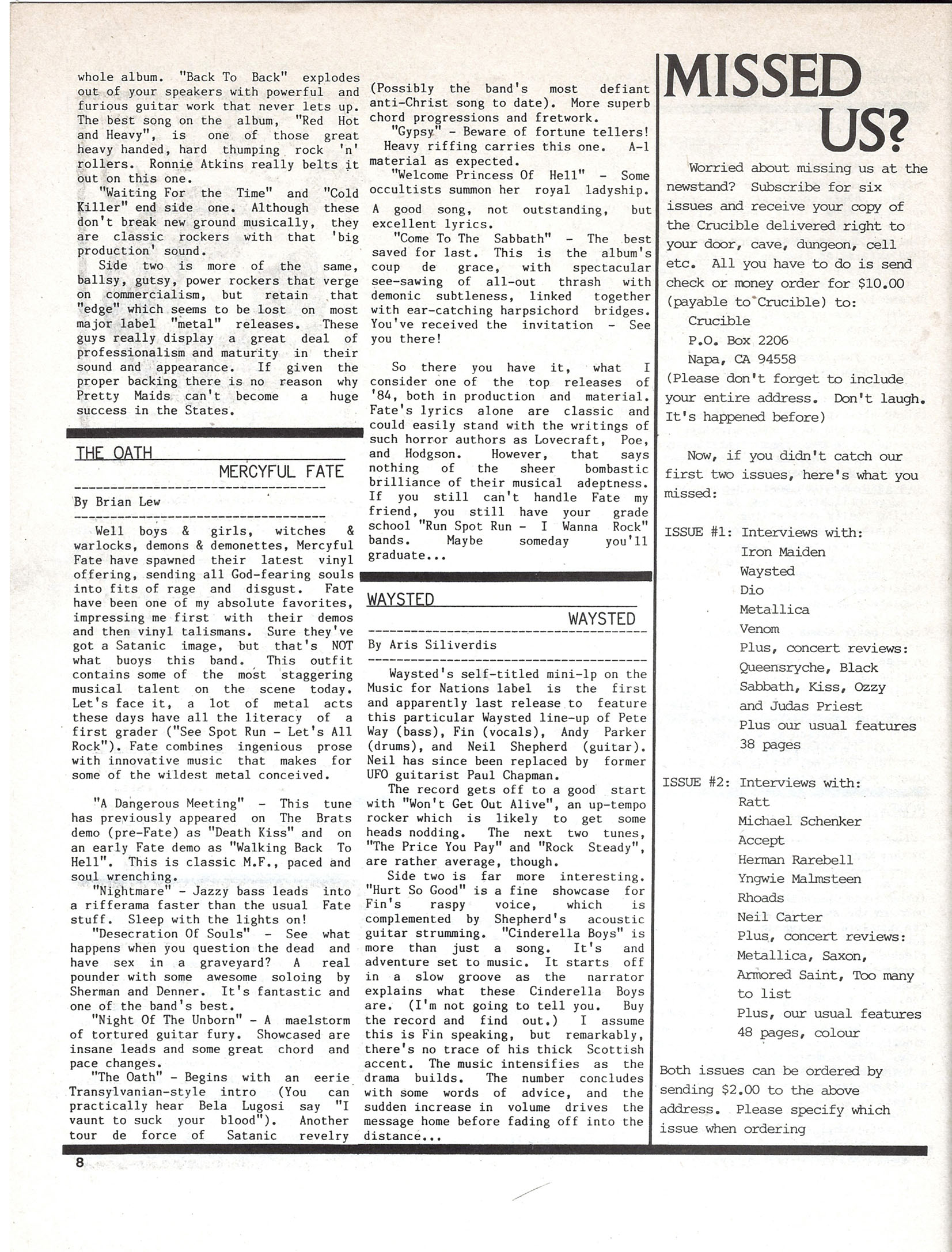 whole album. "Back To Back" explodes out of your speakers with powerful and furious guitar work that never lets up. The best song on the album, "Red Hot and Heavy", is one of those great heavy handed, hard thumping rock 'n' rollers. Ronnie Atkins really belts it out on this one.

"Waiting For the Time" and "Cold Killer" end side one. Although these don't break new ground musically, they are classic rockers with that 'big production' sound.

Side two is more of the same, ballsy, gutsy, power rockers that verge on commercialism, but retain that "edge" which seems to be lost on most major label "metal" releases. These guys really display a great deal of professionalism and maturity in their sound and appearance. If given the proper backing there is no reason why Pretty Maids can't become a huge success in the States.

THE OATH

MERCYFUL FATE

By Brian Lew

Well boys & girls, witches & warlocks, demons & demonettes, Mercyful Fate have spawned their latest vinyl offering, sending all God-fearing souls into fits of rage and disgust. Fate have been one of my absolute favorites, impressing me first with their demos and then vinyl talismans. Sure they've got a Satanic image, but that's NOT what buoys this band. This outfit contains some of the most staggering musical talent on the scene today. Let's face it, a lot of metal acts these days have all the literacy of a first grader ("See Spot Run - Let's All Rock"). Fate combines ingenious prose with innovative music that makes for some of the wildest metal conceived.

"A Dangerous Meeting" - This tune has previously appeared on The Brats demo (pre-Fate) as "Death Kiss" and on an early Fate demo as "Walking Back To Hell". This is classic M.F., paced and soul wrenching.

"Nightmare" - Jazzy bass leads into a rifferama faster than the usual Fate stuff. Sleep with the lights on!

"Desecration Of Souls" - See what happens when you question the dead and have sex in a graveyard? A real pounder with some awesome soloing by Sherman and Denner. It's fantastic and one of the band's best.

"Night Of The Unborn" - A maelstorm of tortured guitar fury. Showcased are insane leads and some great chord and pace changes.

"The Oath" - Begins with an eerie Transylvanian-style intro (You can practically hear Bela Lugosi say "I vaunt to suck your blood"). Another tour de force of Satanic revelry (Possibly the band's most defiant anti-Christ song to date). More superb chord progressions and fretwork.

"Gypsy" - Beware of fortune tellers! Heavy riffing carries this one. A-1 material as expected.

"Welcome Princess Of Hell" - Some occultists summon her royal ladyship. A good song, not outstanding, but excellent lyrics.

"Come To The Sabbath" - The best saved for last. This is the album's coup de grace, with spectacular see-sawing of all-out thrash with demonic subtleness, linked together with ear-catching harpsichord bridges. You've received the invitation - See you there!

So there you have it, what I consider one of the top releases of '84, both in production and material. Fate's lyrics alone are classic and could easily stand with the writings of such horror authors as Lovecraft, Poe, and Hodgson. However, that says nothing of the sheer bombastic brilliance of their musical adeptness. If you still can't handle Fate my friend, you still have your grade school "Run Spot Run - I Wanna Rock" bands. Maybe someday you'll graduate...

WAYSTED

WAYSTED

By Aris Siliverdis

Waysted's self-titled mini-lp on the Music for Nations label is the first and apparently last release to feature this particular Waysted line-up of Pete Way (bass), Fin (vocals), Andy Parker (drums), and Neil Shepherd (guitar). Neil has since been replaced by former UFO guitarist Paul Chapman.

The record gets off to a good start with "Won't Get Out Alive", an up-tempo rocker which is likely to get some heads nodding. The next two tunes, "The Price You Pay" and "Rock Steady", are rather average, though.

Side two is far more interesting. "Hurt So Good" is a fine showcase for Fin's raspy voice, which is complemented by Shepherd's acoustic guitar strumming. "Cinderella Boys" is more than just a song. It's and adventure set to music. It starts off in a slow groove as the narrator explains what these Cinderella Boys are. (I'm not going to tell you. Buy the record and find out.) I assume this is Fin speaking, but remarkably, there's no trace of his thick Scottish accent. The music intensifies as the drama builds. The number concludes with some words of advice, and the sudden increase in volume drives the message home before fading off into the distance...

MISSED US?

Worried about missing us at the newstand? Subscribe for six issues and receive your copy of the Crucible delivered right to your door, cave, dungeon, cell etc. All you have to do is send check or money order for $10.00 (payable to Crucible) to:
Crucible
P.O. Box 2206
Napa, CA 94558
(Please don't forget to include your entire address. Don't laugh. It's happened before)

Now, if you didn't catch our first two issues, here's what you missed:

ISSUE #1: Interviews with:
Iron Maiden
Waysted
Dio
Metallica
Venom
Plus, concert reviews:
Queensryche, Black Sabbath, Kiss, Ozzy and Judas Priest
Plus our usual features
38 pages

ISSUE #2: Interviews with:
Ratt
Michael Schenker
Accept
Herman Rarebell
Yngwie Malmsteen
Rhoads
Neil Carter
Plus, concert reviews:
Metallica, Saxon, Armored Saint, Too many to list
Plus, our usual features
48 pages, colour

Both issues can be ordered by sending $2.00 to the above address. Please specify which issue when ordering

8